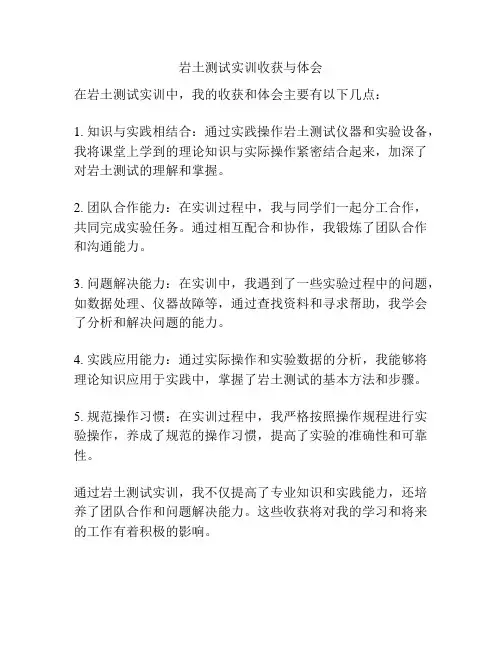 岩土测试实训收获与体会

在岩土测试实训中，我的收获和体会主要有以下几点：

1. 知识与实践相结合：通过实践操作岩土测试仪器和实验设备，我将课堂上学到的理论知识与实际操作紧密结合起来，加深了对岩土测试的理解和掌握。

2. 团队合作能力：在实训过程中，我与同学们一起分工合作，共同完成实验任务。通过相互配合和协作，我锻炼了团队合作和沟通能力。

3. 问题解决能力：在实训中，我遇到了一些实验过程中的问题，如数据处理、仪器故障等，通过查找资料和寻求帮助，我学会了分析和解决问题的能力。

4. 实践应用能力：通过实际操作和实验数据的分析，我能够将理论知识应用于实践中，掌握了岩土测试的基本方法和步骤。

5. 规范操作习惯：在实训过程中，我严格按照操作规程进行实验操作，养成了规范的操作习惯，提高了实验的准确性和可靠性。

通过岩土测试实训，我不仅提高了专业知识和实践能力，还培养了团队合作和问题解决能力。这些收获将对我的学习和将来的工作有着积极的影响。